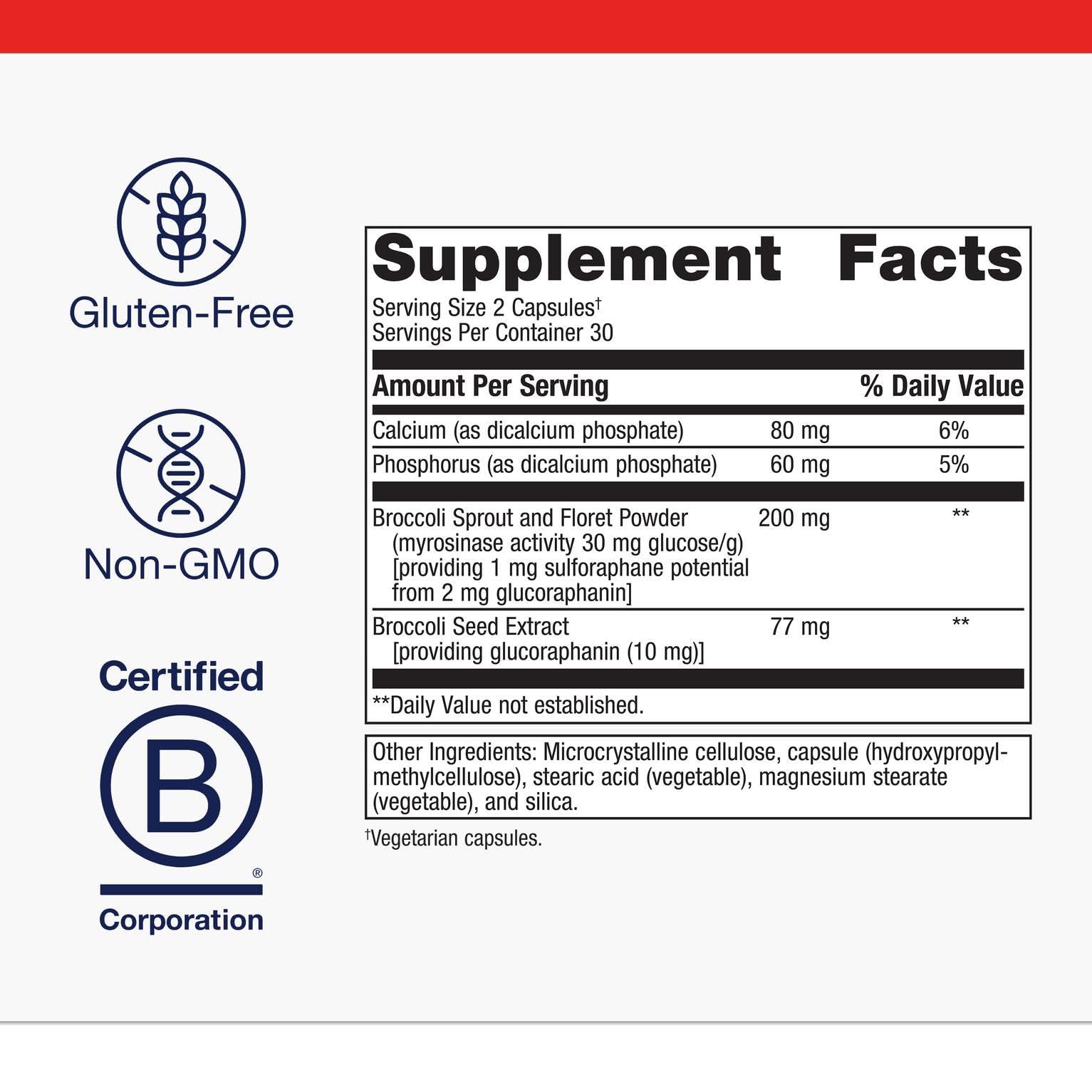 Gluten-Free

Non-GMO

Certified

B

®

Corporation

Supplement Facts

Serving Size 2 Capsules$^{†}$
Servings Per Container 30

| Amount Per Serving | | % Daily Value |
|---|---|---|
| Calcium (as dicalcium phosphate) | 80 mg | 6% |
| Phosphorus (as dicalcium phosphate) | 60 mg | 5% |
| Broccoli Sprout and Floret Powder (myrosinase activity 30 mg glucose/g) [providing 1 mg sulforaphane potential from 2 mg glucoraphanin] | 200 mg | ** |
| Broccoli Seed Extract [providing glucoraphanin (10 mg)] | 77 mg | ** |

**Daily Value not established.

Other Ingredients: Microcrystalline cellulose, capsule (hydroxypropylmethylcellulose), stearic acid (vegetable), magnesium stearate (vegetable), and silica.

$^{†}$Vegetarian capsules.